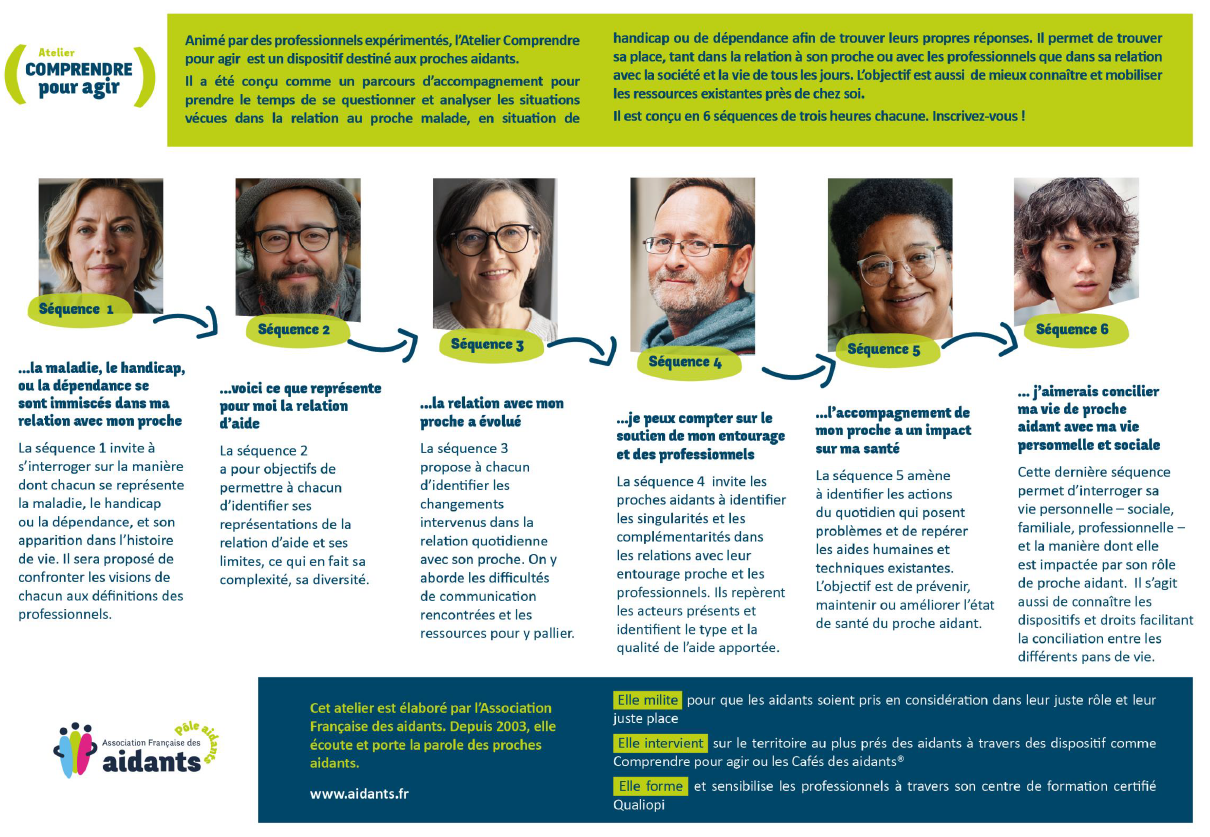 Atelier
COMPRENDRE
pour agir

Animé par des professionnels expérimentés, l'Atelier Comprendre pour agir est un dispositif destiné aux proches aidants.

Il a été conçu comme un parcours d'accompagnement pour prendre le temps de se questionner et analyser les situations vécues dans la relation au proche malade, en situation de handicap ou de dépendance afin de trouver leurs propres réponses. Il permet de trouver sa place, tant dans la relation à son proche ou avec les professionnels que dans sa relation avec la société et la vie de tous les jours. L'objectif est aussi de mieux connaître et mobiliser les ressources existantes près de chez soi.

Il est conçu en 6 séquences de trois heures chacune. Inscrivez-vous !

Séquence 1

...la maladie, le handicap, ou la dépendance se sont immiscés dans ma relation avec mon proche

La séquence 1 invite à s'interroger sur la manière dont chacun se représente la maladie, le handicap ou la dépendance, et son apparition dans l'histoire de vie. Il sera proposé de confronter les visions de chacun aux définitions des professionnels.

Séquence 2

...voici ce que représente pour moi la relation d'aide

La séquence 2 a pour objectifs de permettre à chacun d'identifier ses représentations de la relation d'aide et ses limites, ce qui en fait sa complexité, sa diversité.

Séquence 3

...la relation avec mon proche a évolué

La séquence 3 propose à chacun d'identifier les changements intervenus dans la relation quotidienne avec son proche. On y aborde les difficultés de communication rencontrées et les ressources pour y pallier.

Séquence 4

...je peux compter sur le soutien de mon entourage et des professionnels

La séquence 4 invite les proches aidants à identifier les singularités et les complémentarités dans les relations avec leur entourage proche et les professionnels. Ils repèrent les acteurs présents et identifient le type et la qualité de l'aide apportée.

Séquence 5

...l'accompagnement de mon proche a un impact sur ma santé

La séquence 5 amène à identifier les actions du quotidien qui posent problèmes et de repérer les aides humaines et techniques existantes. L'objectif est de prévenir, maintenir ou améliorer l'état de santé du proche aidant.

Séquence 6

... j'aimerais concilier ma vie de proche aidant avec ma vie personnelle et sociale

Cette dernière séquence permet d'interroger sa vie personnelle – sociale, familiale, professionnelle – et la manière dont elle est impactée par son rôle de proche aidant. Il s'agit aussi de connaître les dispositifs et droits facilitant la conciliation entre les différents pans de vie.

Pôle aidants
Association Française des
aidants

Cet atelier est élaboré par l'Association Française des aidants. Depuis 2003, elle écoute et porte la parole des proches aidants.

www.aidants.fr

Elle milite pour que les aidants soient pris en considération dans leur juste rôle et leur juste place

Elle intervient sur le territoire au plus prés des aidants à travers des dispositif comme Comprendre pour agir ou les Cafés des aidants®

Elle forme et sensibilise les professionnels à travers son centre de formation certifié Qualiopi